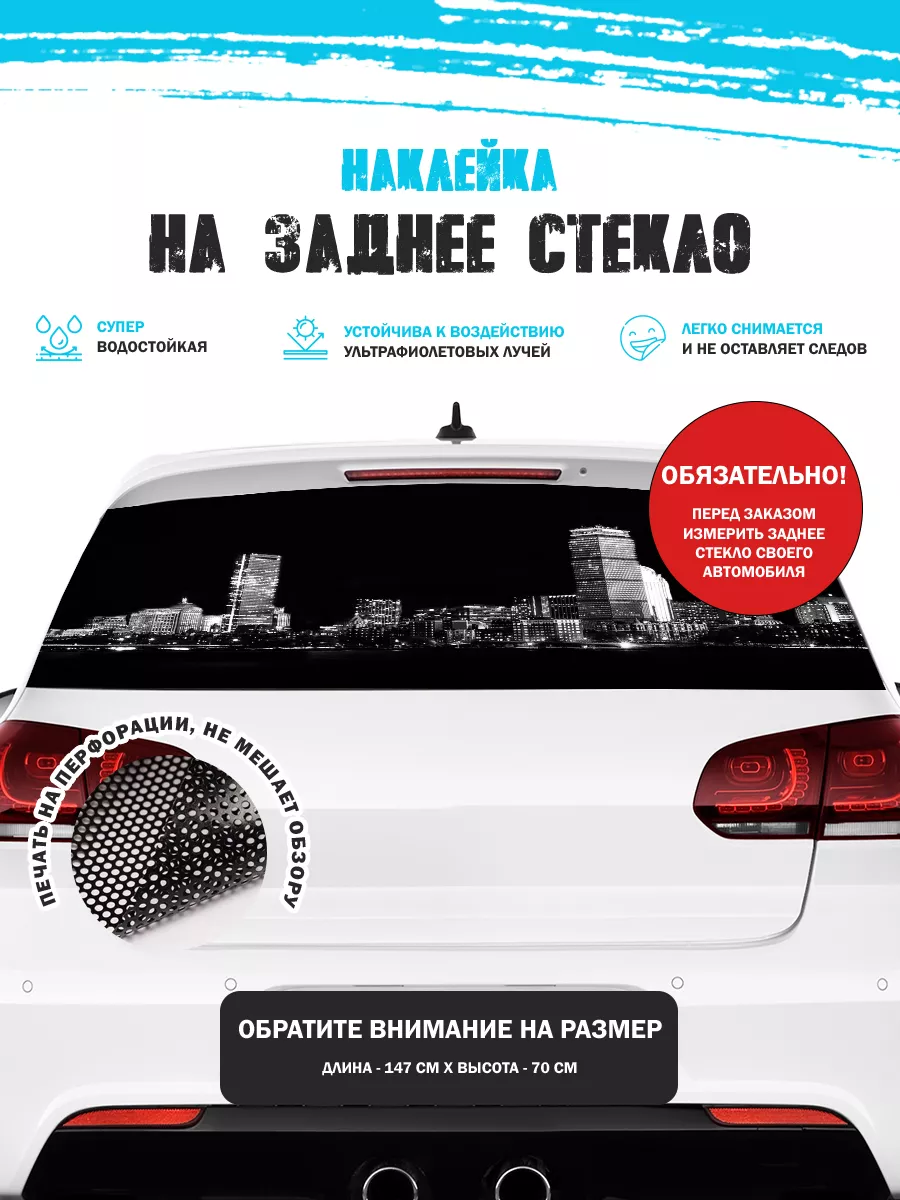 НАКЛЕЙКА
НА ЗАДНЕЕ СТЕКЛО

СУПЕР ВОДОСТОЙКАЯ

УСТОЙЧИВА К ВОЗДЕЙСТВИЮ УЛЬТРАФИОЛЕТОВЫХ ЛУЧЕЙ

ЛЕГКО СНИМАЕТСЯ И НЕ ОСТАВЛЯЕТ СЛЕДОВ

ОБЯЗАТЕЛЬНО!
ПЕРЕД ЗАКАЗОМ ИЗМЕРИТЬ ЗАДНЕЕ СТЕКЛО СВОЕГО АВТОМОБИЛЯ

ПЕЧАТЬ НА ПЕРФОРАЦИИ, НЕ МЕШАЕТ ОБЗОРУ

ОБРАТИТЕ ВНИМАНИЕ НА РАЗМЕР
ДЛИНА - 147 СМ Х ВЫСОТА - 70 СМ